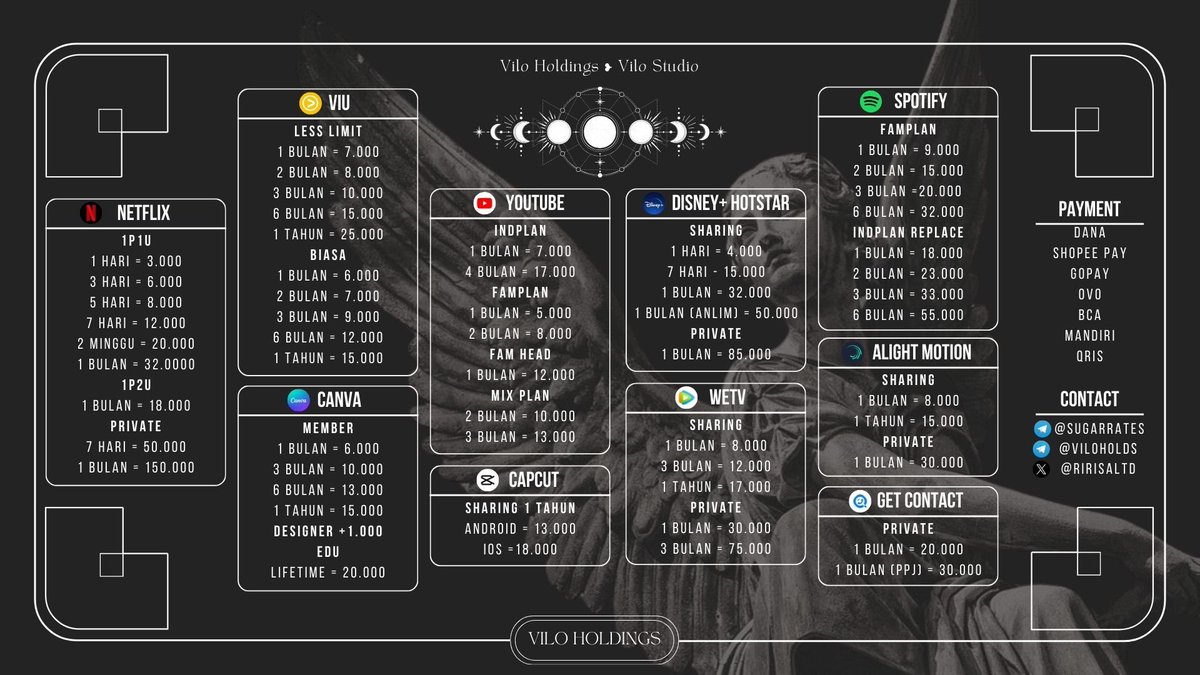 Vilo Holdings ❥ Vilo Studio

NETFLIX
1P1U
1 HARI = 3.000
3 HARI = 6.000
5 HARI = 8.000
7 HARI = 12.000
2 MINGGU = 20.000
1 BULAN = 32.0000
1P2U
1 BULAN = 18.000
PRIVATE
7 HARI = 50.000
1 BULAN = 150.000

VIU
LESS LIMIT
1 BULAN = 7.000
2 BULAN = 8.000
3 BULAN = 10.000
6 BULAN = 15.000
1 TAHUN = 25.000
BIASA
1 BULAN = 6.000
2 BULAN = 7.000
3 BULAN = 9.000
6 BULAN = 12.000
1 TAHUN = 15.000

CANVA
MEMBER
1 BULAN = 6.000
3 BULAN = 10.000
6 BULAN = 13.000
1 TAHUN = 15.000
DESIGNER +1.000
EDU
LIFETIME = 20.000

YOUTUBE
INDPLAN
1 BULAN = 7.000
4 BULAN = 17.000
FAMPLAN
1 BULAN = 5.000
2 BULAN = 8.000
FAM HEAD
1 BULAN = 12.000
MIX PLAN
2 BULAN = 10.000
3 BULAN = 13.000

CAPCUT
SHARING 1 TAHUN
ANDROID = 13.000
IOS =18.000

DISNEY+ HOTSTAR
SHARING
1 HARI = 4.000
7 HARI - 15.000
1 BULAN = 32.000
1 BULAN (ANLIM) = 50.000
PRIVATE
1 BULAN = 85.000

WETV
SHARING
1 BULAN = 8.000
3 BULAN = 12.000
1 TAHUN = 17.000
PRIVATE
1 BULAN = 30.000
3 BULAN = 75.000

SPOTIFY
FAMPLAN
1 BULAN = 9.000
2 BULAN = 15.000
3 BULAN =20.000
6 BULAN = 32.000
INDPLAN REPLACE
1 BULAN = 18.000
2 BULAN = 23.000
3 BULAN = 33.000
6 BULAN = 55.000

ALIGHT MOTION
SHARING
1 BULAN = 8.000
1 TAHUN = 15.000
PRIVATE
1 BULAN = 30.000

GET CONTACT
PRIVATE
1 BULAN = 20.000
1 BULAN (PPJ) = 30.000

PAYMENT
DANA
SHOPEE PAY
GOPAY
OVO
BCA
MANDIRI
QRIS

CONTACT
@SUGARRATES
@VILOHOLDS
@RIRISALTD

VILO HOLDINGS